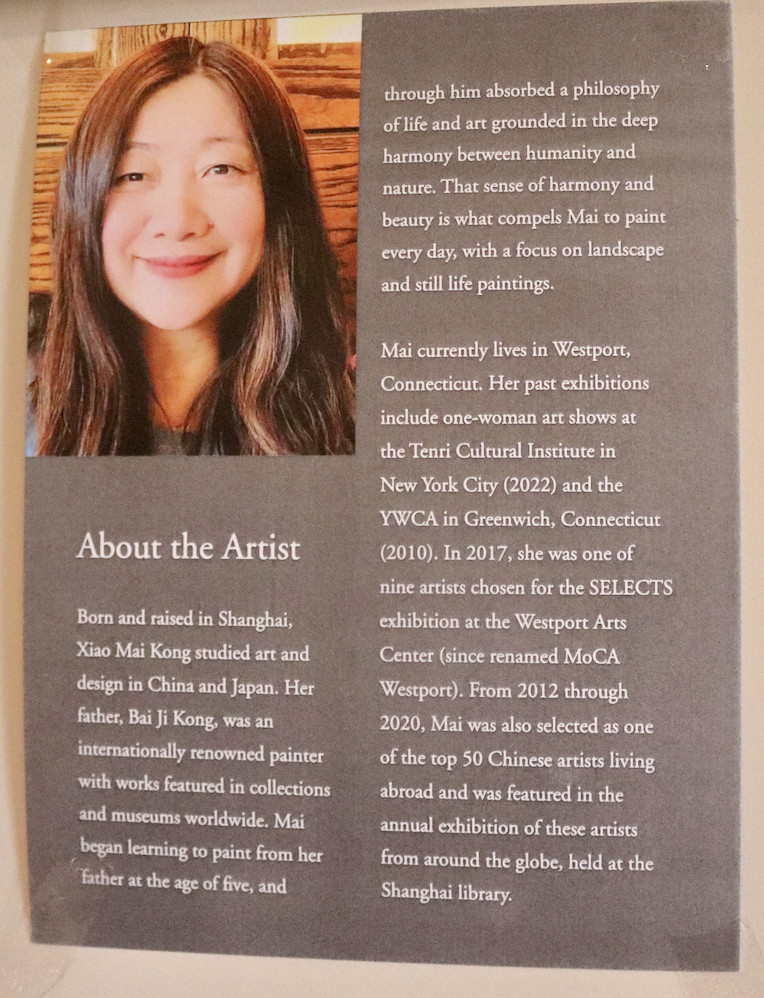 About the Artist

Born and raised in Shanghai, Xiao Mai Kong studied art and design in China and Japan. Her father, Bai Ji Kong, was an internationally renowned painter with works featured in collections and museums worldwide. Mai began learning to paint from her father at the age of five, and through him absorbed a philosophy of life and art grounded in the deep harmony between humanity and nature. That sense of harmony and beauty is what compels Mai to paint every day, with a focus on landscape and still life paintings.

Mai currently lives in Westport, Connecticut. Her past exhibitions include one-woman art shows at the Tenri Cultural Institute in New York City (2022) and the YWCA in Greenwich, Connecticut (2010). In 2017, she was one of nine artists chosen for the SELECTS exhibition at the Westport Arts Center (since renamed MoCA Westport). From 2012 through 2020, Mai was also selected as one of the top 50 Chinese artists living abroad and was featured in the annual exhibition of these artists from around the globe, held at the Shanghai library.